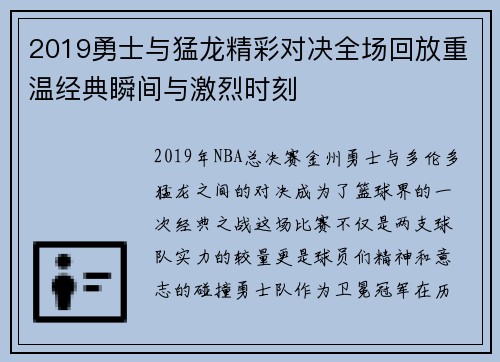 2019勇士与猛龙精彩对决全场回放重温经典瞬间与激烈时刻

2019年NBA总决赛金州勇士与多伦多猛龙之间的对决成为了篮球界的一次经典之战这场比赛不仅是两支球队实力的较量更是球员们精神和意志的碰撞勇士队作为卫冕冠军在历